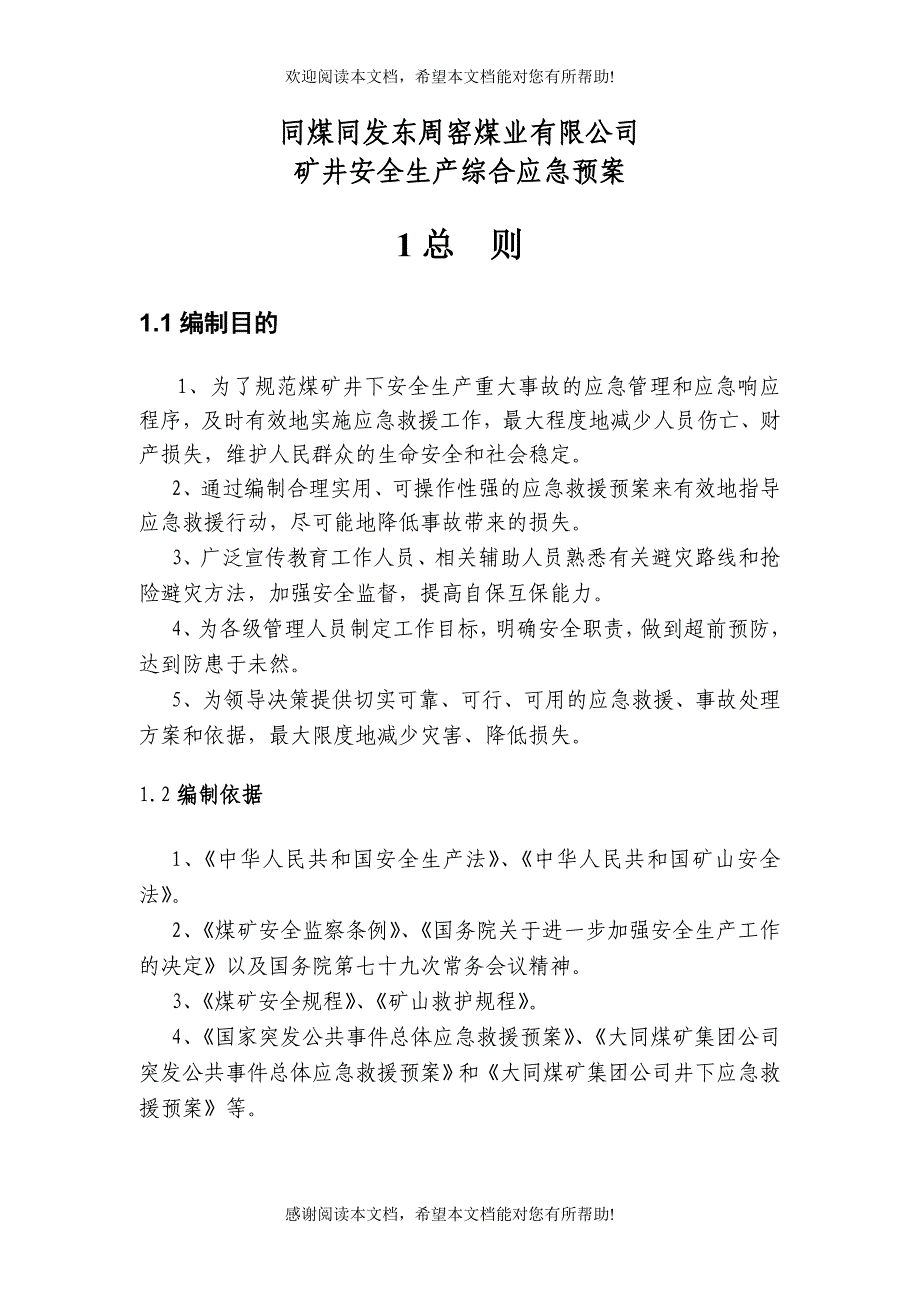 欢迎阅读本文档，希望本文档能对您有所帮助!

同煤同发东周窑煤业有限公司
矿井安全生产综合应急预案

1 总　则

1.1 编制目的

1、为了规范煤矿井下安全生产重大事故的应急管理和应急响应程序，及时有效地实施应急救援工作，最大程度地减少人员伤亡、财产损失，维护人民群众的生命安全和社会稳定。

2、通过编制合理实用、可操作性强的应急救援预案来有效地指导应急救援行动，尽可能地降低事故带来的损失。

3、广泛宣传教育工作人员、相关辅助人员熟悉有关避灾路线和抢险避灾方法，加强安全监督，提高自保互保能力。

4、为各级管理人员制定工作目标，明确安全职责，做到超前预防，达到防患于未然。

5、为领导决策提供切实可靠、可行、可用的应急救援、事故处理方案和依据，最大限度地减少灾害、降低损失。

1.2 编制依据

1、《中华人民共和国安全生产法》、《中华人民共和国矿山安全法》。

2、《煤矿安全监察条例》、《国务院关于进一步加强安全生产工作的决定》以及国务院第七十九次常务会议精神。

3、《煤矿安全规程》、《矿山救护规程》。

4、《国家突发公共事件总体应急救援预案》、《大同煤矿集团公司突发公共事件总体应急救援预案》和《大同煤矿集团公司井下应急救援预案》等。

感谢阅读本文档，希望本文档能对您有所帮助!